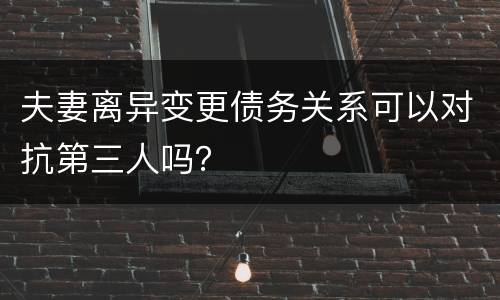 夫妻离异变更债务关系可以对抗第三人吗?